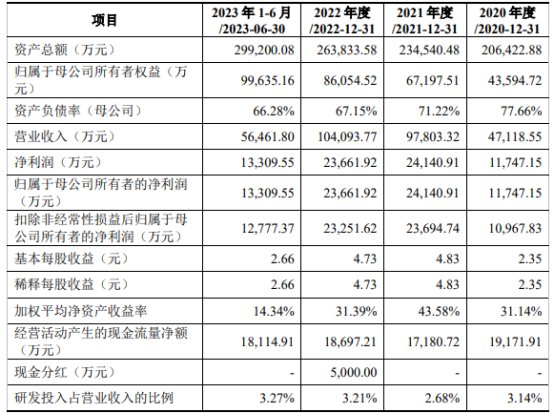 | 项目 | 2023 年 1-6 月 /2023-06-30 | 2022 年度 /2022-12-31 | 2021 年度 /2021-12-31 | 2020 年度 /2020-12-31 |
|---|---|---|---|---|
| 资产总额（万元） | 299,200.08 | 263,833.58 | 234,540.48 | 206,422.88 |
| 归属于母公司所有者权益（万元） | 99,635.16 | 86,054.52 | 67,197.51 | 43,594.72 |
| 资产负债率（母公司） | 66.28% | 67.15% | 71.22% | 77.66% |
| 营业收入（万元） | 56,461.80 | 104,093.77 | 97,803.32 | 47,118.55 |
| 净利润（万元） | 13,309.55 | 23,661.92 | 24,140.91 | 11,747.15 |
| 归属于母公司所有者的净利润（万元） | 13,309.55 | 23,661.92 | 24,140.91 | 11,747.15 |
| 扣除非经常性损益后归属于母公司所有者的净利润（万元） | 12,777.37 | 23,251.62 | 23,694.74 | 10,967.83 |
| 基本每股收益（元） | 2.66 | 4.73 | 4.83 | 2.35 |
| 稀释每股收益（元） | 2.66 | 4.73 | 4.83 | 2.35 |
| 加权平均净资产收益率 | 14.34% | 31.39% | 43.58% | 31.14% |
| 经营活动产生的现金流量净额（万元） | 18,114.91 | 18,697.21 | 17,180.72 | 19,171.91 |
| 现金分红（万元） | - | 5,000.00 | - | - |
| 研发投入占营业收入的比例 | 3.27% | 3.21% | 2.68% | 3.14% |